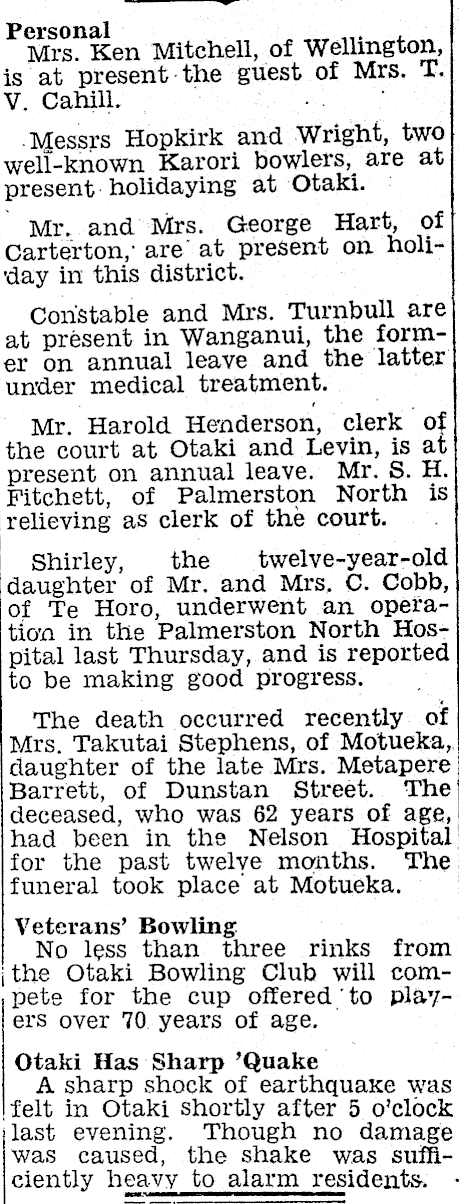 Personal
Mrs. Ken Mitchell, of Wellington, is at present the guest of Mrs. T. V. Cahill.

Messrs Hopkirk and Wright, two well-known Karori bowlers, are at present holidaying at Otaki.

Mr. and Mrs. George Hart, of Carterton, are at present on holiday in this district.

Constable and Mrs. Turnbull are at present in Wanganui, the former on annual leave and the latter under medical treatment.

Mr. Harold Henderson, clerk of the court at Otaki and Levin, is at present on annual leave. Mr. S. H. Fitchett, of Palmerston North is relieving as clerk of the court.

Shirley, the twelve-year-old daughter of Mr. and Mrs. C. Cobb, of Te Horo, underwent an operation in the Palmerston North Hospital last Thursday, and is reported to be making good progress.

The death occurred recently of Mrs. Takutai Stephens, of Motueka, daughter of the late Mrs. Metapere Barrett, of Dunstan Street. The deceased, who was 62 years of age, had been in the Nelson Hospital for the past twelve months. The funeral took place at Motueka.

Veterans' Bowling
No less than three rinks from the Otaki Bowling Club will compete for the cup offered to players over 70 years of age.

Otaki Has Sharp 'Quake
A sharp shock of earthquake was felt in Otaki shortly after 5 o'clock last evening. Though no damage was caused, the shake was sufficiently heavy to alarm residents.